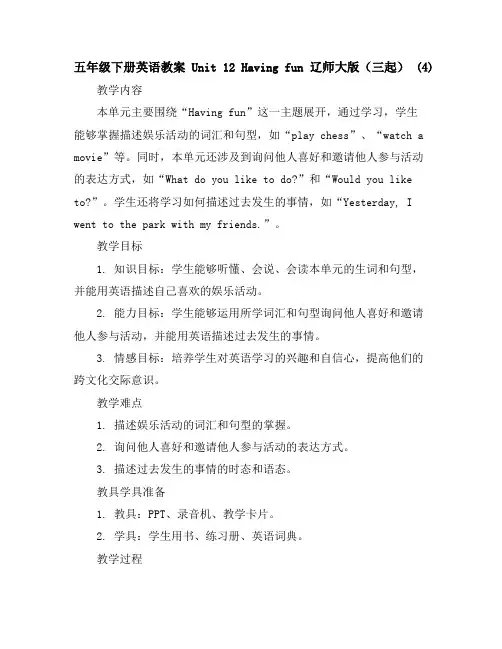 五年级下册英语教案 Unit 12 Having fun 辽师大版（三起） (4)

教学内容

本单元主要围绕“Having fun”这一主题展开，通过学习，学生能够掌握描述娱乐活动的词汇和句型，如“play chess”、“watch a movie”等。同时，本单元还涉及到询问他人喜好和邀请他人参与活动的表达方式，如“What do you like to do?”和“Would you like to?”。学生还将学习如何描述过去发生的事情，如“Yesterday, I went to the park with my friends.”。

教学目标

1. 知识目标：学生能够听懂、会说、会读本单元的生词和句型，并能用英语描述自己喜欢的娱乐活动。

2. 能力目标：学生能够运用所学词汇和句型询问他人喜好和邀请他人参与活动，并能用英语描述过去发生的事情。

3. 情感目标：培养学生对英语学习的兴趣和自信心，提高他们的跨文化交际意识。

教学难点

1. 描述娱乐活动的词汇和句型的掌握。

2. 询问他人喜好和邀请他人参与活动的表达方式。

3. 描述过去发生的事情的时态和语态。

教具学具准备

1. 教具：PPT、录音机、教学卡片。

2. 学具：学生用书、练习册、英语词典。

教学过程